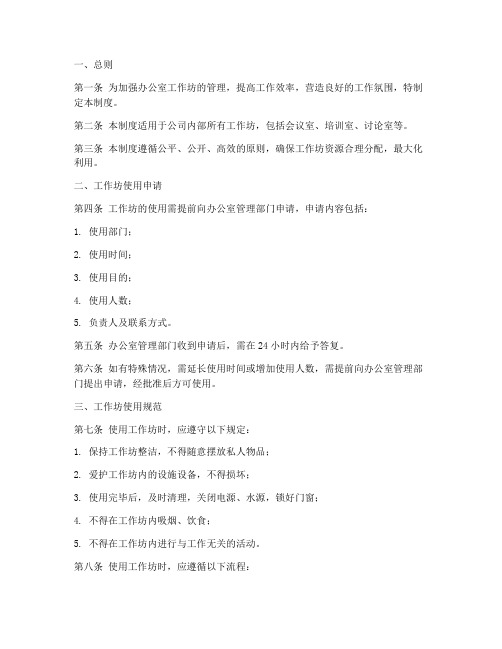 一、总则

第一条 为加强办公室工作坊的管理，提高工作效率，营造良好的工作氛围，特制定本制度。

第二条 本制度适用于公司内部所有工作坊，包括会议室、培训室、讨论室等。

第三条 本制度遵循公平、公开、高效的原则，确保工作坊资源合理分配，最大化利用。

二、工作坊使用申请

第四条 工作坊的使用需提前向办公室管理部门申请，申请内容包括：

1. 使用部门；

2. 使用时间；

3. 使用目的；

4. 使用人数；

5. 负责人及联系方式。

第五条 办公室管理部门收到申请后，需在 24 小时内给予答复。

第六条 如有特殊情况，需延长使用时间或增加使用人数，需提前向办公室管理部门提出申请，经批准后方可使用。

三、工作坊使用规范

第七条 使用工作坊时，应遵守以下规定：

1. 保持工作坊整洁，不得随意摆放私人物品；

2. 爱护工作坊内的设施设备，不得损坏；

3. 使用完毕后，及时清理，关闭电源、水源，锁好门窗；

4. 不得在工作坊内吸烟、饮食；

5. 不得在工作坊内进行与工作无关的活动。

第八条 使用工作坊时，应遵循以下流程：